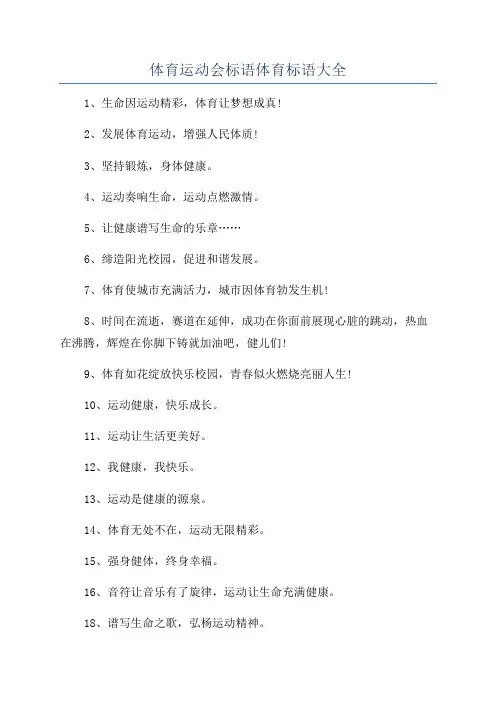 体育运动会标语体育标语大全

1、生命因运动精彩，体育让梦想成真！

2、发展体育运动，增强人民体质！

3、坚持锻炼，身体健康。

4、运动奏响生命，运动点燃激情。

5、让健康谱写生命的乐章……

6、缔造阳光校园，促进和谐发展。

7、体育使城市充满活力，城市因体育勃发生机！

8、时间在流逝，赛道在延伸，成功在你面前展现心脏的跳动，热血在沸腾，辉煌在你脚下铸就加油吧，健儿们！

9、体育如花绽放快乐校园，青春似火燃烧亮丽人生！

10、运动健康，快乐成长。

11、运动让生活更美好。

12、我健康，我快乐。

13、运动是健康的源泉。

14、体育无处不在，运动无限精彩。

15、强身健体，终身幸福。

16、音符让音乐有了旋律，运动让生命充满健康。

18、谱写生命之歌，弘杨运动精神。